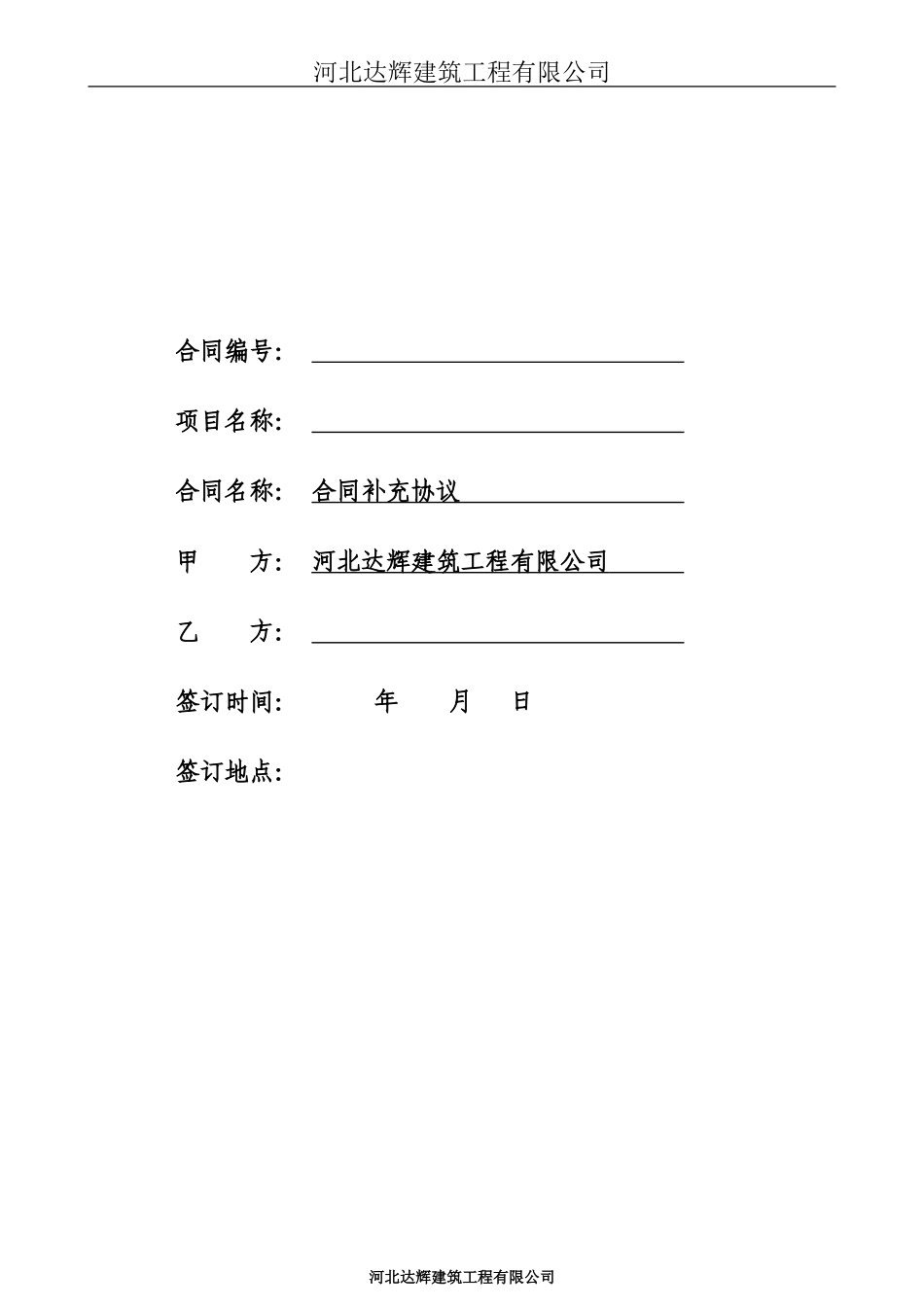 河北达辉建筑工程有限公司

合同编号：

项目名称：

合同名称： 合同补充协议

甲 方： 河北达辉建筑工程有限公司

乙 方：

签订时间： 年 月 日

签订地点：

河北达辉建筑工程有限公司